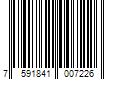 7 591841 007226